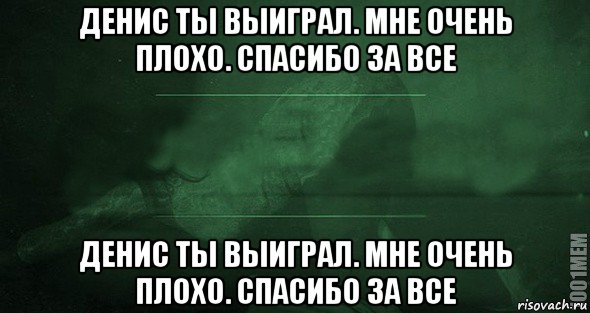 ДЕНИС ТЫ ВЫИГРАЛ. МНЕ ОЧЕНЬ ПЛОХО. СПАСИБО ЗА ВСЕ

ДЕНИС ТЫ ВЫИГРАЛ. МНЕ ОЧЕНЬ ПЛОХО. СПАСИБО ЗА ВСЕ

1001MEM

risovach.ru